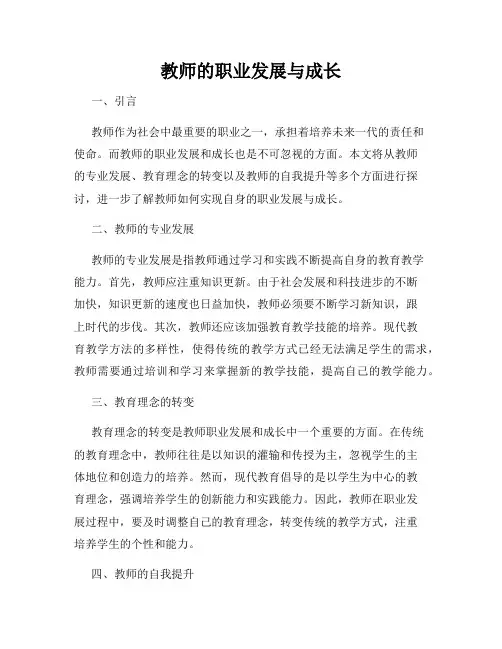 教师的职业发展与成长

一、引言

教师作为社会中最重要的职业之一，承担着培养未来一代的责任和使命。而教师的职业发展和成长也是不可忽视的方面。本文将从教师的专业发展、教育理念的转变以及教师的自我提升等多个方面进行探讨，进一步了解教师如何实现自身的职业发展与成长。

二、教师的专业发展

教师的专业发展是指教师通过学习和实践不断提高自身的教育教学能力。首先，教师应注重知识更新。由于社会发展和科技进步的不断加快，知识更新的速度也日益加快，教师必须要不断学习新知识，跟上时代的步伐。其次，教师还应该加强教育教学技能的培养。现代教育教学方法的多样性，使得传统的教学方式已经无法满足学生的需求，教师需要通过培训和学习来掌握新的教学技能，提高自己的教学能力。

三、教育理念的转变

教育理念的转变是教师职业发展和成长中一个重要的方面。在传统的教育理念中，教师往往是以知识的灌输和传授为主，忽视学生的主体地位和创造力的培养。然而，现代教育倡导的是以学生为中心的教育理念，强调培养学生的创新能力和实践能力。因此，教师在职业发展过程中，要及时调整自己的教育理念，转变传统的教学方式，注重培养学生的个性和能力。

四、教师的自我提升